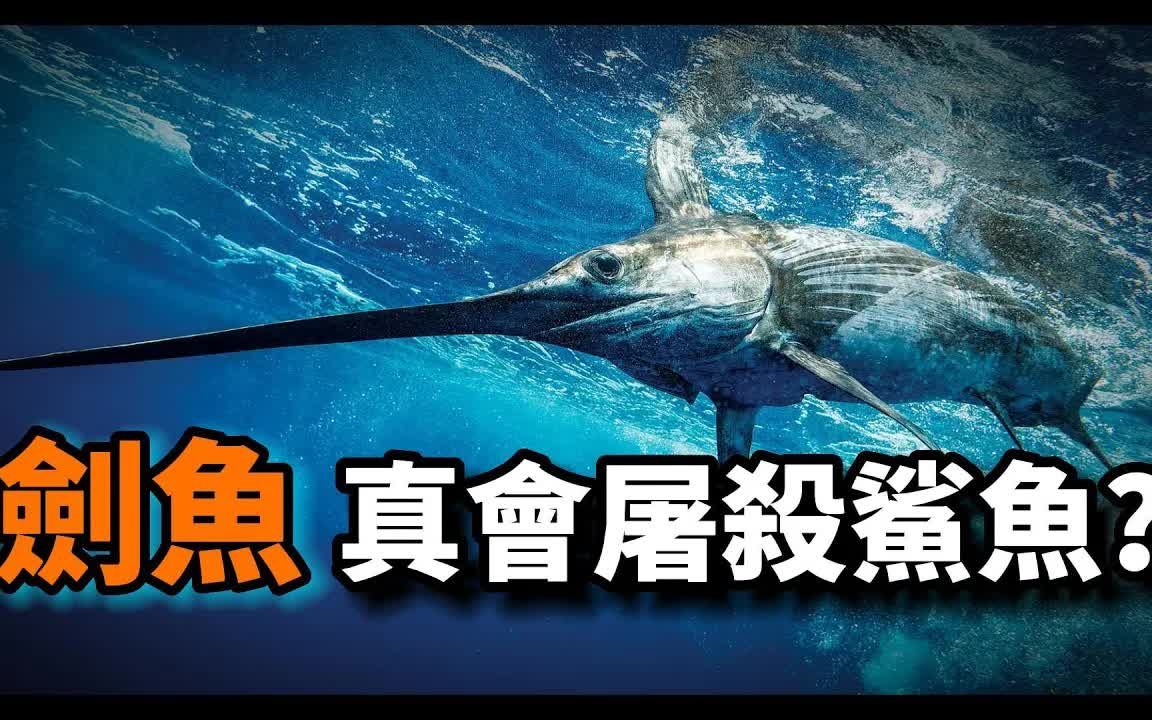 劍魚 真會屠殺鯊魚？